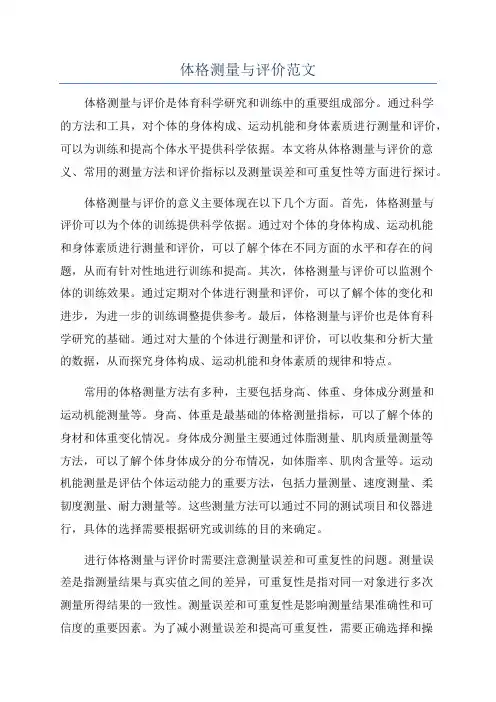 体格测量与评价范文

体格测量与评价是体育科学研究和训练中的重要组成部分。通过科学的方法和工具，对个体的身体构成、运动机能和身体素质进行测量和评价，可以为训练和提高个体水平提供科学依据。本文将从体格测量与评价的意义、常用的测量方法和评价指标以及测量误差和可重复性等方面进行探讨。

体格测量与评价的意义主要体现在以下几个方面。首先，体格测量与评价可以为个体的训练提供科学依据。通过对个体的身体构成、运动机能和身体素质进行测量和评价，可以了解个体在不同方面的水平和存在的问题，从而有针对性地进行训练和提高。其次，体格测量与评价可以监测个体的训练效果。通过定期对个体进行测量和评价，可以了解个体的变化和进步，为进一步的训练调整提供参考。最后，体格测量与评价也是体育科学研究的基础。通过对大量的个体进行测量和评价，可以收集和分析大量的数据，从而探究身体构成、运动机能和身体素质的规律和特点。

常用的体格测量方法有多种，主要包括身高、体重、身体成分测量和运动机能测量等。身高、体重是最基础的体格测量指标，可以了解个体的身材和体重变化情况。身体成分测量主要通过体脂测量、肌肉质量测量等方法，可以了解个体身体成分的分布情况，如体脂率、肌肉含量等。运动机能测量是评估个体运动能力的重要方法，包括力量测量、速度测量、柔韧度测量、耐力测量等。这些测量方法可以通过不同的测试项目和仪器进行，具体的选择需要根据研究或训练的目的来确定。

进行体格测量与评价时需要注意测量误差和可重复性的问题。测量误差是指测量结果与真实值之间的差异，可重复性是指对同一对象进行多次测量所得结果的一致性。测量误差和可重复性是影响测量结果准确性和可信度的重要因素。为了减小测量误差和提高可重复性，需要正确选择和操